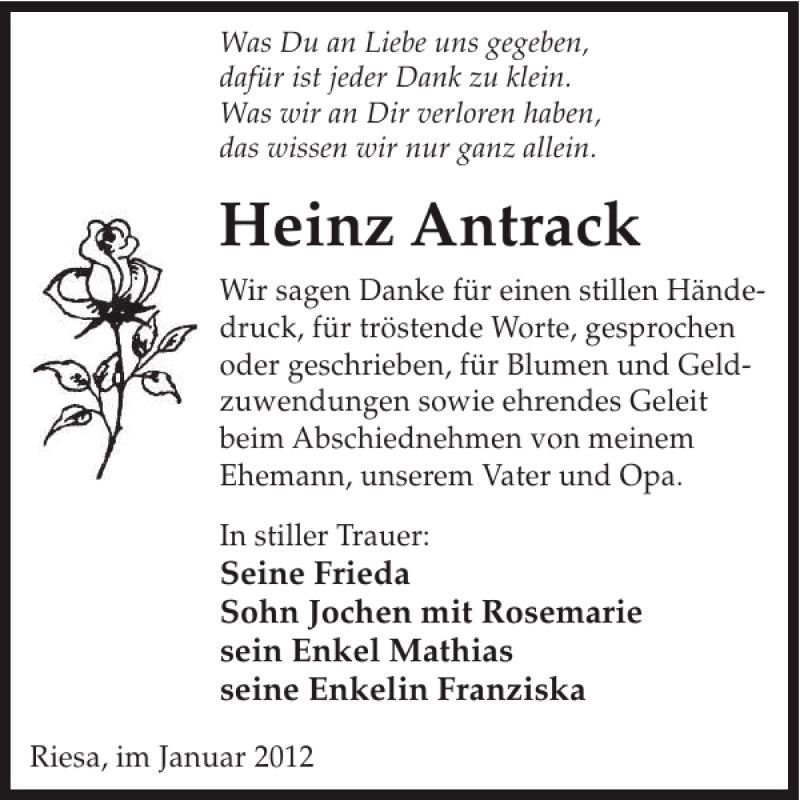 Was Du an Liebe uns gegeben,
dafür ist jeder Dank zu klein.
Was wir an Dir verloren haben,
das wissen wir nur ganz allein.

Heinz Antrack

Wir sagen Danke für einen stillen Händedruck, für tröstende Worte, gesprochen oder geschrieben, für Blumen und Geldzuwendungen sowie ehrendes Geleit beim Abschiednehmen von meinem Ehemann, unserem Vater und Opa.

In stiller Trauer:
Seine Frieda
Sohn Jochen mit Rosemarie
sein Enkel Mathias
seine Enkelin Franziska

Riesa, im Januar 2012